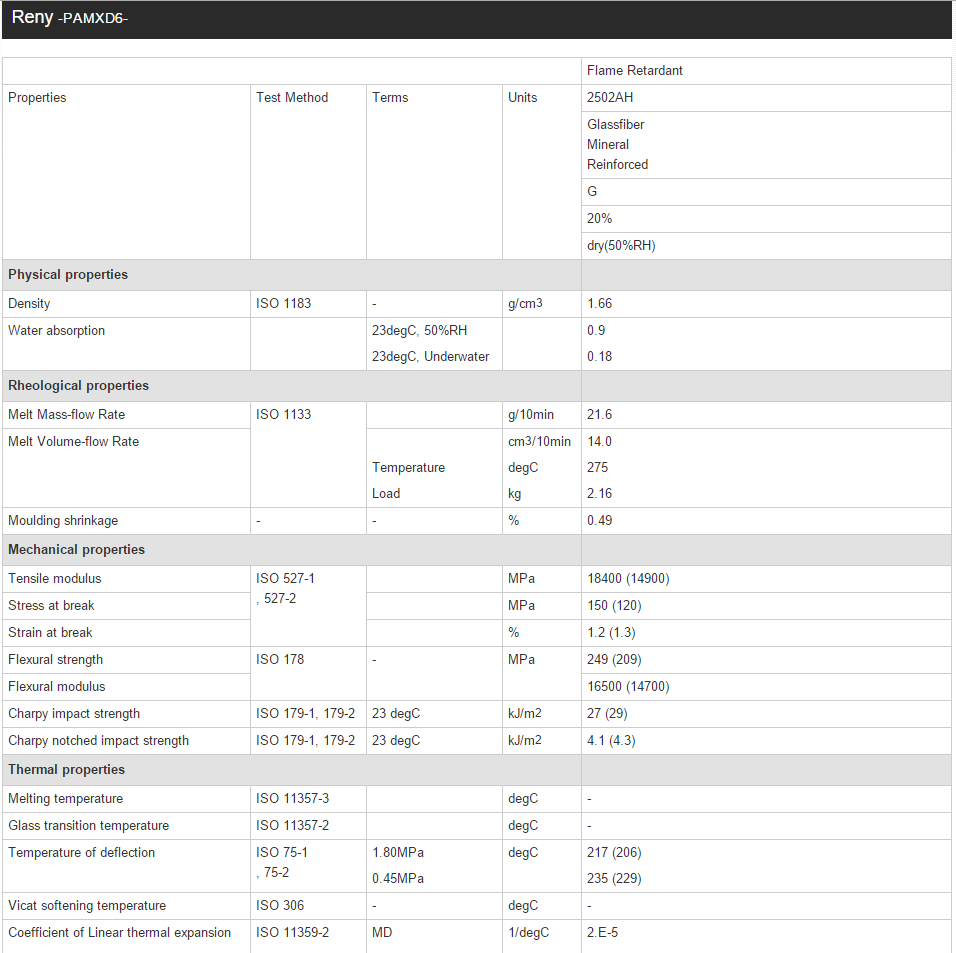 Reny -PAMXD6-

| | | | | Flame Retardant |
|---|---|---|---|---|
| Properties | Test Method | Terms | Units | 2502AH |
| | | | | Glassfiber Mineral Reinforced |
| | | | | G |
| | | | | 20% |
| | | | | dry(50%RH) |
| **Physical properties** | | | | |
| Density | ISO 1183 | - | g/cm3 | 1.66 |
| Water absorption | | 23degC, 50%RH | | 0.9 |
| | | 23degC, Underwater | | 0.18 |
| **Rheological properties** | | | | |
| Melt Mass-flow Rate | ISO 1133 | | g/10min | 21.6 |
| Melt Volume-flow Rate | | | cm3/10min | 14.0 |
| | | Temperature | degC | 275 |
| | | Load | kg | 2.16 |
| Moulding shrinkage | - | - | % | 0.49 |
| **Mechanical properties** | | | | |
| Tensile modulus | ISO 527-1 , 527-2 | | MPa | 18400 (14900) |
| Stress at break | | | MPa | 150 (120) |
| Strain at break | | | % | 1.2 (1.3) |
| Flexural strength | ISO 178 | - | MPa | 249 (209) |
| Flexural modulus | | | | 16500 (14700) |
| Charpy impact strength | ISO 179-1, 179-2 | 23 degC | kJ/m2 | 27 (29) |
| Charpy notched impact strength | ISO 179-1, 179-2 | 23 degC | kJ/m2 | 4.1 (4.3) |
| **Thermal properties** | | | | |
| Melting temperature | ISO 11357-3 | | degC | - |
| Glass transition temperature | ISO 11357-2 | | degC | - |
| Temperature of deflection | ISO 75-1 , 75-2 | 1.80MPa | degC | 217 (206) |
| | | 0.45MPa | | 235 (229) |
| Vicat softening temperature | ISO 306 | - | degC | - |
| Coefficient of Linear thermal expansion | ISO 11359-2 | MD | 1/degC | 2.E-5 |